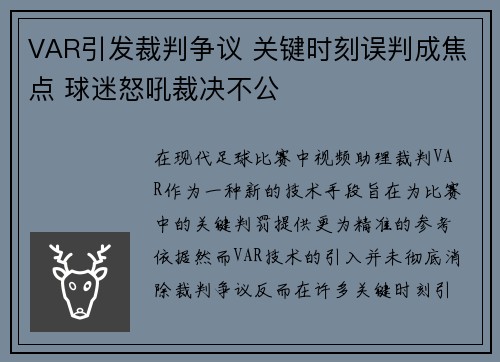 VAR引发裁判争议 关键时刻误判成焦点 球迷怒吼裁决不公

在现代足球比赛中视频助理裁判VAR作为一种新的技术手段旨在为比赛中的关键判罚提供更为精准的参考依据然而VAR技术的引入并未彻底消除裁判争议反而在许多关键时刻引